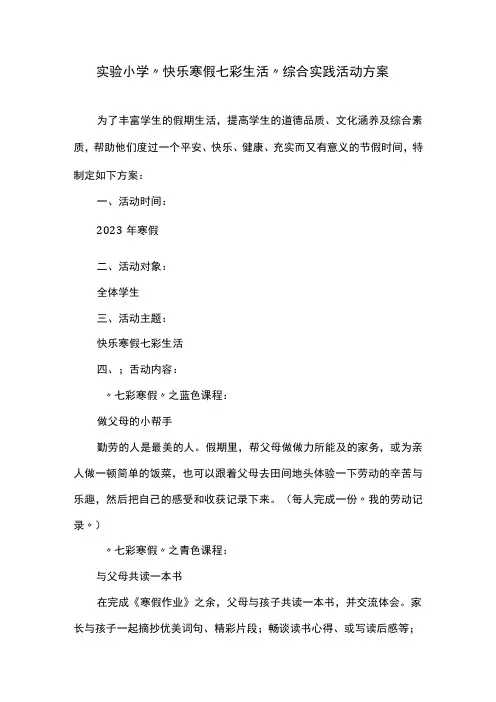 实验小学〃快乐寒假七彩生活〃综合实践活动方案

为了丰富学生的假期生活，提高学生的道德品质、文化涵养及综合素质，帮助他们度过一个平安、快乐、健康、充实而又有意义的节假时间，特制定如下方案：

一、活动时间：

2023 年寒假

二、活动对象：

全体学生

三、活动主题：

快乐寒假七彩生活

四、；舌动内容：

〃七彩寒假〃之蓝色课程：

做父母的小帮手

勤劳的人是最美的人。假期里，帮父母做做力所能及的家务，或为亲人做一顿简单的饭菜，也可以跟着父母去田间地头体验一下劳动的辛苦与乐趣，然后把自己的感受和收获记录下来。（每人完成一份〃我的劳动记录〃）

〃七彩寒假〃之青色课程：

与父母共读一本书

在完成《寒假作业》之余，父母与孩子共读一本书，并交流体会。家长与孩子一起摘抄优美词句、精彩片段；畅谈读书心得、或写读后感等；